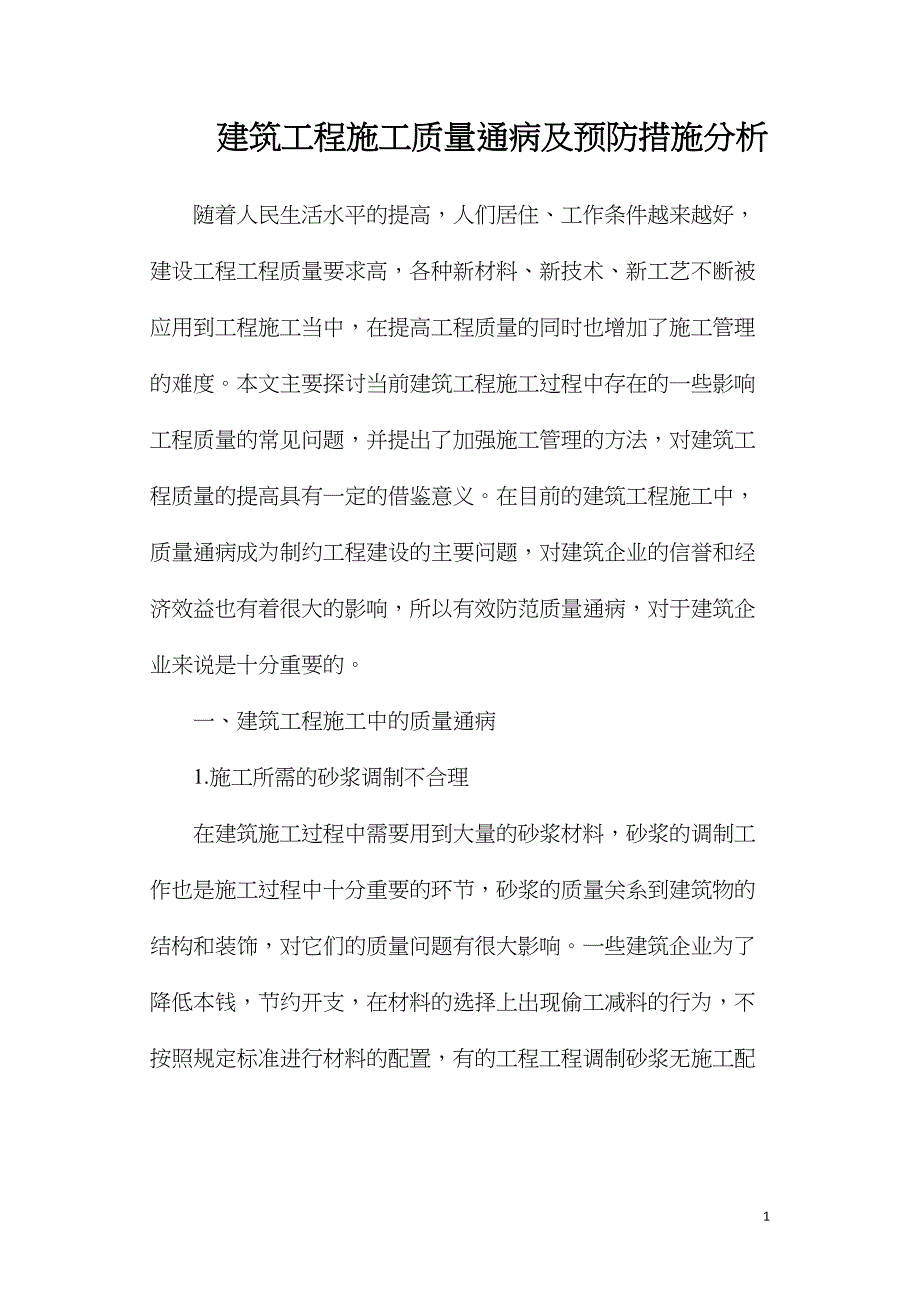 建筑工程施工质量通病及预防措施分析

随着人民生活水平的提高，人们居住、工作条件越来越好，建设工程工程质量要求高，各种新材料、新技术、新工艺不断被应用到工程施工当中，在提高工程质量的同时也增加了施工管理的难度。本文主要探讨当前建筑工程施工过程中存在的一些影响工程质量的常见问题，并提出了加强施工管理的方法，对建筑工程质量的提高具有一定的借鉴意义。在目前的建筑工程施工中，质量通病成为制约工程建设的主要问题，对建筑企业的信誉和经济效益也有着很大的影响，所以有效防范质量通病，对于建筑企业来说是十分重要的。

一、建筑工程施工中的质量通病

1.施工所需的砂浆调制不合理

在建筑施工过程中需要用到大量的砂浆材料，砂浆的调制工作也是施工过程中十分重要的环节，砂浆的质量关系到建筑物的结构和装饰，对它们的质量问题有很大影响。一些建筑企业为了降低本钱，节约开支，在材料的选择上出现偷工减料的行为，不按照规定标准进行材料的配置，有的工程工程调制砂浆无施工配

1